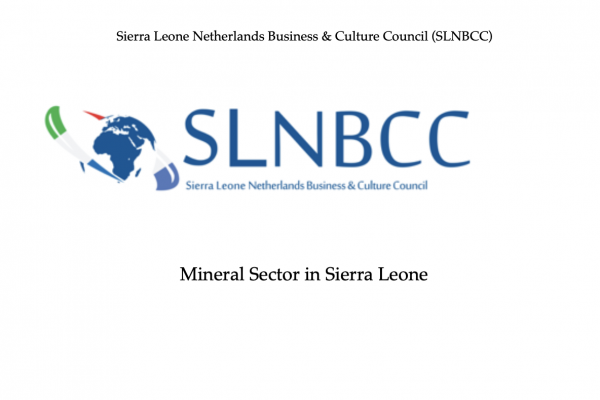 Sierra Leone Netherlands Business & Culture Council (SLNBCC)

SLNBCC
Sierra Leone Netherlands Business & Culture Council

Mineral Sector in Sierra Leone